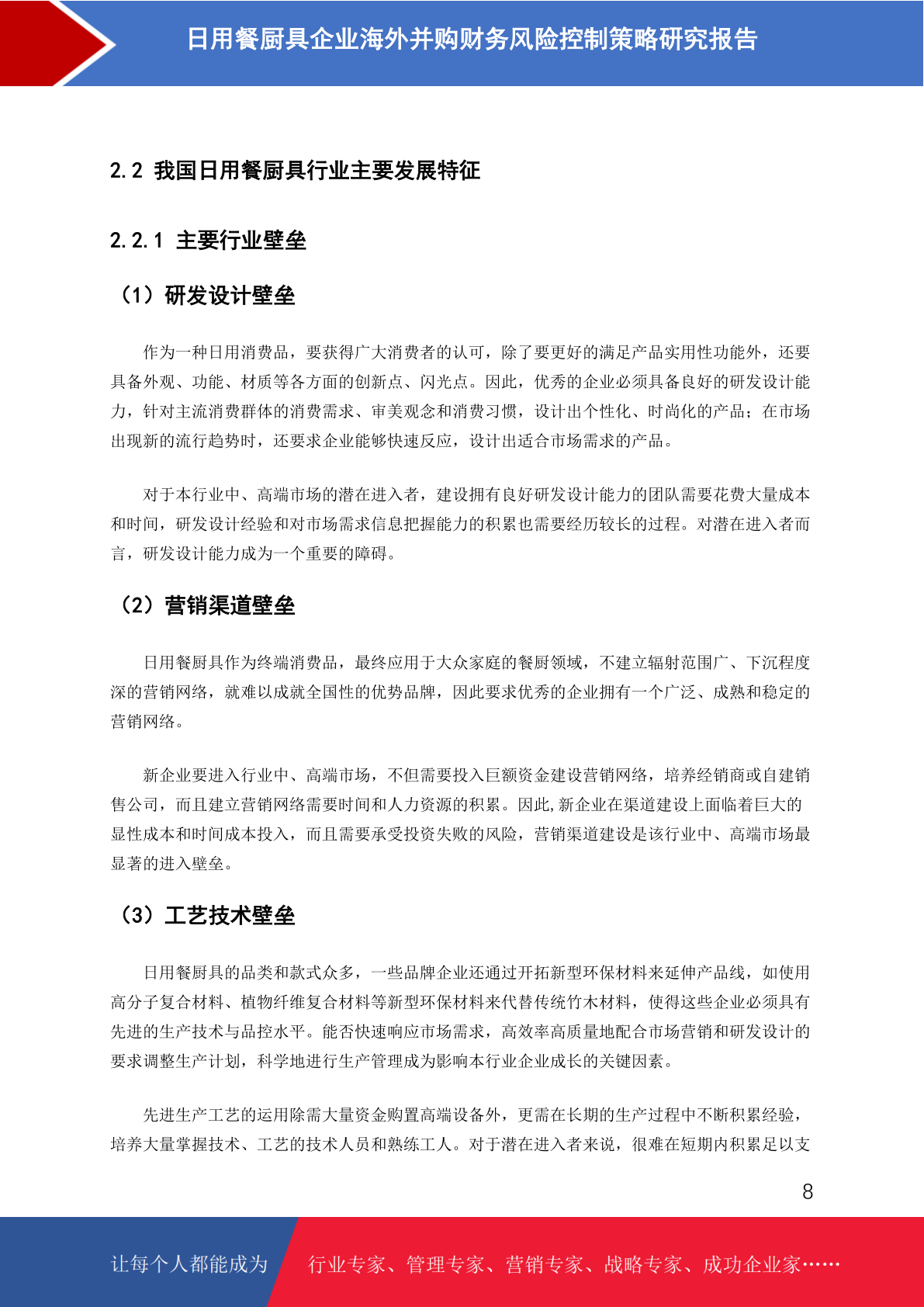 日用餐厨具企业海外并购财务风险控制策略研究报告

2.2 我国日用餐厨具行业主要发展特征

2.2.1 主要行业壁垒

（1）研发设计壁垒

作为一种日用消费品，要获得广大消费者的认可，除了要更好的满足产品实用性功能外，还要具备外观、功能、材质等各方面的创新点、闪光点。因此，优秀的企业必须具备良好的研发设计能力，针对主流消费群体的消费需求、审美观念和消费习惯，设计出个性化、时尚化的产品；在市场出现新的流行趋势时，还要求企业能够快速反应，设计出适合市场需求的产品。

对于本行业中、高端市场的潜在进入者，建设拥有良好研发设计能力的团队需要花费大量成本和时间，研发设计经验和对市场需求信息把握能力的积累也需要经历较长的过程。对潜在进入者而言，研发设计能力成为一个重要的障碍。

（2）营销渠道壁垒

日用餐厨具作为终端消费品，最终应用于大众家庭的餐厨领域，不建立辐射范围广、下沉程度深的营销网络，就难以成就全国性的优势品牌，因此要求优秀的企业拥有一个广泛、成熟和稳定的营销网络。

新企业要进入行业中、高端市场，不但需要投入巨额资金建设营销网络，培养经销商或自建销售公司，而且建立营销网络需要时间和人力资源的积累。因此,新企业在渠道建设上面临着巨大的显性成本和时间成本投入，而且需要承受投资失败的风险，营销渠道建设是该行业中、高端市场最显著的进入壁垒。

（3）工艺技术壁垒

日用餐厨具的品类和款式众多，一些品牌企业还通过开拓新型环保材料来延伸产品线，如使用高分子复合材料、植物纤维复合材料等新型环保材料来代替传统竹木材料，使得这些企业必须具有先进的生产技术与品控水平。能否快速响应市场需求，高效率高质量地配合市场营销和研发设计的要求调整生产计划，科学地进行生产管理成为影响本行业企业成长的关键因素。

先进生产工艺的运用除需大量资金购置高端设备外，更需在长期的生产过程中不断积累经验，培养大量掌握技术、工艺的技术人员和熟练工人。对于潜在进入者来说，很难在短期内积累足以支

8

让每个人都能成为 行业专家、管理专家、营销专家、战略专家、成功企业家……